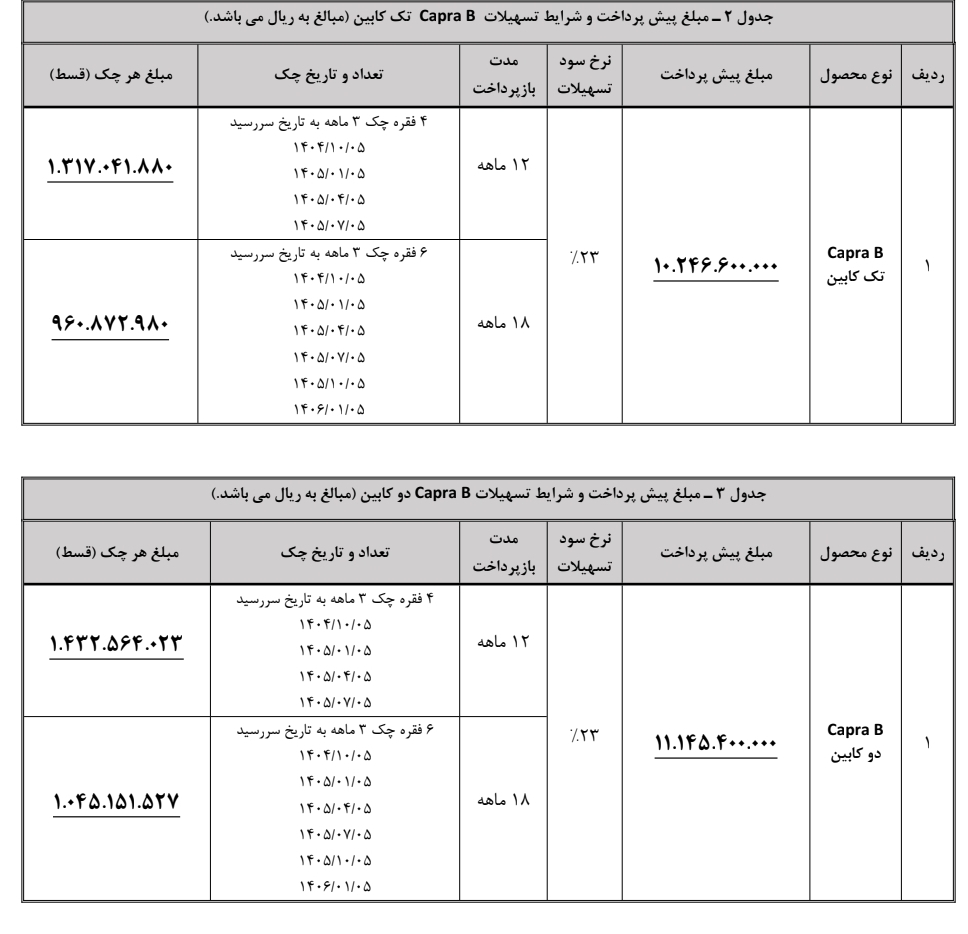 جدول ۲ ـ مبلغ پیش پرداخت و شرایط تسهیلات Capra B تک کابین (مبالغ به ریال می باشد.)

| ردیف | نوع محصول | مبلغ پیش پرداخت | نرخ سود تسهیلات | مدت بازپرداخت | تعداد و تاریخ چک | مبلغ هر چک (قسط) |
|---|---|---|---|---|---|---|
| ۱ | Capra B تک کابین | ۱۰.۲۴۶.۶۰۰.۰۰۰ | ٪۲۳ | ۱۲ ماهه | ۴ فقره چک ۳ ماهه به تاریخ سررسید ۱۴۰۴/۱۰/۰۵ ۱۴۰۵/۰۱/۰۵ ۱۴۰۵/۰۴/۰۵ ۱۴۰۵/۰۷/۰۵ | ۱.۳۱۷.۰۴۱.۸۸۰ |
| | | | | ۱۸ ماهه | ۶ فقره چک ۳ ماهه به تاریخ سررسید ۱۴۰۴/۱۰/۰۵ ۱۴۰۵/۰۱/۰۵ ۱۴۰۵/۰۴/۰۵ ۱۴۰۵/۰۷/۰۵ ۱۴۰۵/۱۰/۰۵ ۱۴۰۶/۰۱/۰۵ | ۹۶۰.۸۷۲.۹۸۰ |

جدول ۳ ـ مبلغ پیش پرداخت و شرایط تسهیلات Capra B دو کابین (مبالغ به ریال می باشد.)

| ردیف | نوع محصول | مبلغ پیش پرداخت | نرخ سود تسهیلات | مدت بازپرداخت | تعداد و تاریخ چک | مبلغ هر چک (قسط) |
|---|---|---|---|---|---|---|
| ۱ | Capra B دو کابین | ۱۱.۱۴۵.۴۰۰.۰۰۰ | ٪۲۳ | ۱۲ ماهه | ۴ فقره چک ۳ ماهه به تاریخ سررسید ۱۴۰۴/۱۰/۰۵ ۱۴۰۵/۰۱/۰۵ ۱۴۰۵/۰۴/۰۵ ۱۴۰۵/۰۷/۰۵ | ۱.۴۳۲.۵۶۴.۰۲۳ |
| | | | | ۱۸ ماهه | ۶ فقره چک ۳ ماهه به تاریخ سررسید ۱۴۰۴/۱۰/۰۵ ۱۴۰۵/۰۱/۰۵ ۱۴۰۵/۰۴/۰۵ ۱۴۰۵/۰۷/۰۵ ۱۴۰۵/۱۰/۰۵ ۱۴۰۶/۰۱/۰۵ | ۱.۰۴۵.۱۵۱.۵۲۷ |